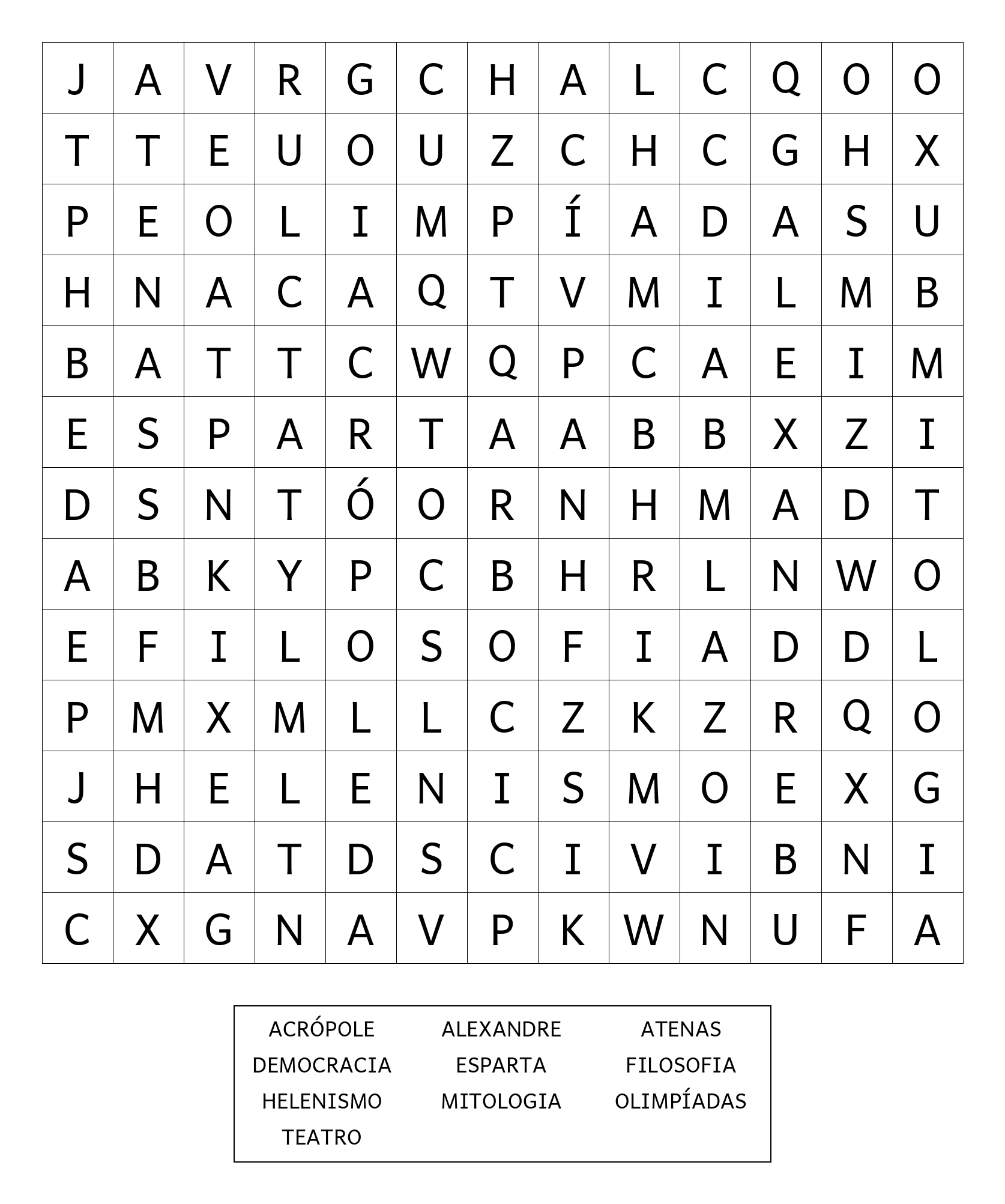 | J | A | V | R | G | C | H | A | L | C | Q | O | O |
|---|---|---|---|---|---|---|---|---|---|---|---|---|
| T | T | E | U | O | U | Z | C | H | C | G | H | X |
| P | E | O | L | I | M | P | Í | A | D | A | S | U |
| H | N | A | C | A | Q | T | V | M | I | L | M | B |
| B | A | T | T | C | W | Q | P | C | A | E | I | M |
| E | S | P | A | R | T | A | A | B | B | X | Z | I |
| D | S | N | T | Ó | O | R | N | H | M | A | D | T |
| A | B | K | Y | P | C | B | H | R | L | N | W | O |
| E | F | I | L | O | S | O | F | I | A | D | D | L |
| P | M | X | M | L | L | C | Z | K | Z | R | Q | O |
| J | H | E | L | E | N | I | S | M | O | E | X | G |
| S | D | A | T | D | S | C | I | V | I | B | N | I |
| C | X | G | N | A | V | P | K | W | N | U | F | A |

ACRÓPOLE ALEXANDRE ATENAS
DEMOCRACIA ESPARTA FILOSOFIA
HELENISMO MITOLOGIA OLIMPÍADAS
TEATRO